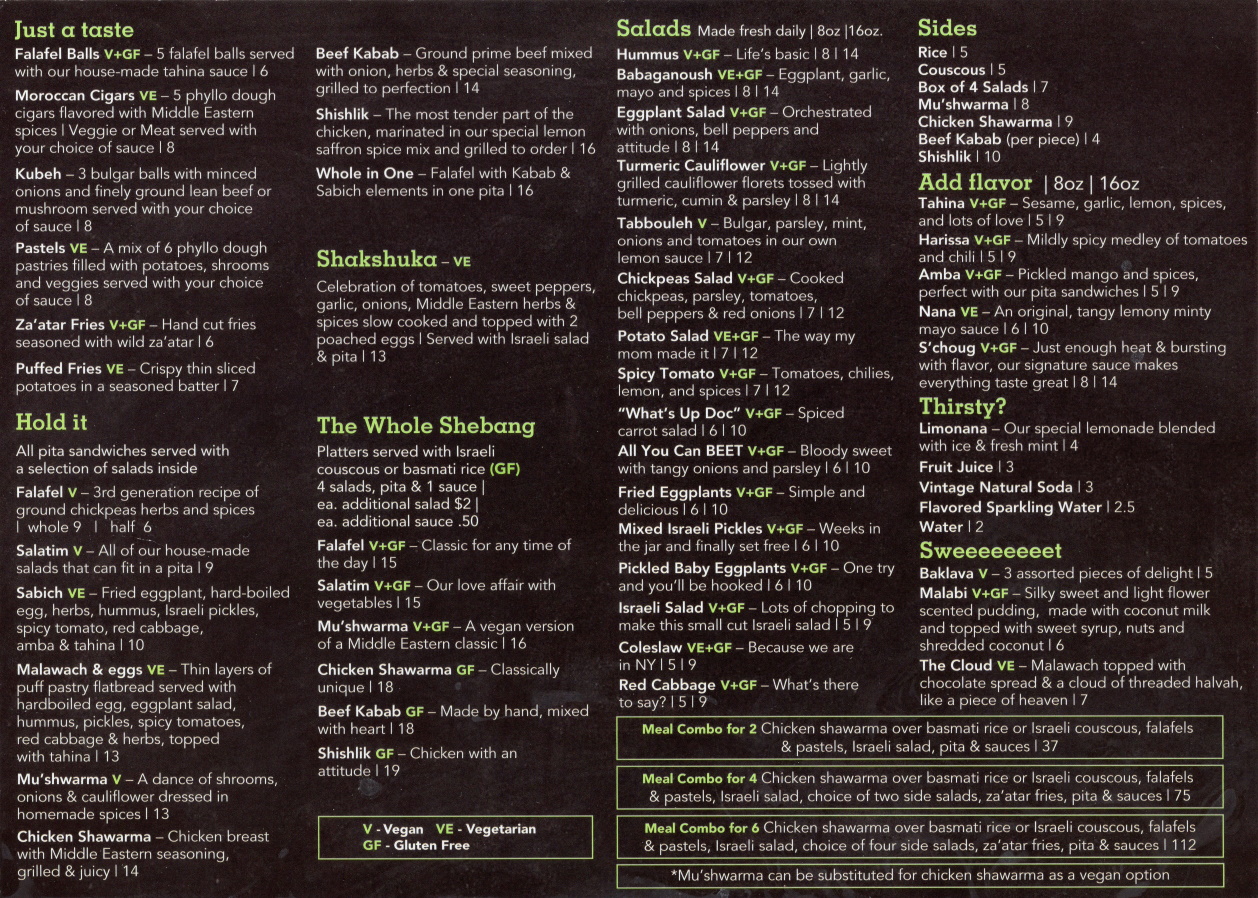 Just a taste
Falafel Balls V+GF – 5 falafel balls served with our house-made tahina sauce | 6

Moroccan Cigars VE – 5 phyllo dough cigars flavored with Middle Eastern spices | Veggie or Meat served with your choice of sauce | 8

Kubeh – 3 bulgar balls with minced onions and finely ground lean beef or mushroom served with your choice of sauce | 8

Pastels VE – A mix of 6 phyllo dough pastries filled with potatoes, shrooms and veggies served with your choice of sauce | 8

Za'atar Fries V+GF – Hand cut fries seasoned with wild za'atar | 6

Puffed Fries VE – Crispy thin sliced potatoes in a seasoned batter | 7

Hold it
All pita sandwiches served with a selection of salads inside

Falafel V – 3rd generation recipe of ground chickpeas herbs and spices | whole 9 | half 6

Salatim V – All of our house-made salads that can fit in a pita | 9

Sabich VE – Fried eggplant, hard-boiled egg, herbs, hummus, Israeli pickles, spicy tomato, red cabbage, amba & tahina | 10

Malawach & eggs VE – Thin layers of puff pastry flatbread served with hardboiled egg, eggplant salad, hummus, pickles, spicy tomatoes, red cabbage & herbs, topped with tahina | 13

Mu'shwarma V – A dance of shrooms, onions & cauliflower dressed in homemade spices | 13

Chicken Shawarma – Chicken breast with Middle Eastern seasoning, grilled & juicy | 14

Beef Kabab – Ground prime beef mixed with onion, herbs & special seasoning, grilled to perfection | 14

Shishlik – The most tender part of the chicken, marinated in our special lemon saffron spice mix and grilled to order | 16

Whole in One – Falafel with Kabab & Sabich elements in one pita | 16

Shakshuka – VE
Celebration of tomatoes, sweet peppers, garlic, onions, Middle Eastern herbs & spices slow cooked and topped with 2 poached eggs | Served with Israeli salad & pita | 13

The Whole Shebang
Platters served with Israeli couscous or basmati rice (GF) 4 salads, pita & 1 sauce | ea. additional salad $2 | ea. additional sauce .50

Falafel V+GF – Classic for any time of the day | 15

Salatim V+GF – Our love affair with vegetables | 15

Mu'shwarma V+GF – A vegan version of a Middle Eastern classic | 16

Chicken Shawarma GF – Classically unique | 18

Beef Kabab GF – Made by hand, mixed with heart | 18

Shishlik GF – Chicken with an attitude | 19

V - Vegan VE - Vegetarian
GF - Gluten Free

Salads Made fresh daily | 8oz |16oz.
Hummus V+GF – Life's basic | 8 | 14
Babaganoush VE+GF – Eggplant, garlic, mayo and spices | 8 | 14
Eggplant Salad V+GF – Orchestrated with onions, bell peppers and attitude | 8 | 14
Turmeric Cauliflower V+GF – Lightly grilled cauliflower florets tossed with turmeric, cumin & parsley | 8 | 14
Tabbouleh V – Bulgar, parsley, mint, onions and tomatoes in our own lemon sauce | 7 | 12
Chickpeas Salad V+GF – Cooked chickpeas, parsley, tomatoes, bell peppers & red onions | 7 | 12
Potato Salad VE+GF – The way my mom made it | 7 | 12
Spicy Tomato V+GF – Tomatoes, chilies, lemon, and spices | 7 | 12
"What's Up Doc" V+GF – Spiced carrot salad | 6 | 10
All You Can BEET V+GF – Bloody sweet with tangy onions and parsley | 6 | 10
Fried Eggplants V+GF – Simple and delicious | 6 | 10
Mixed Israeli Pickles V+GF – Weeks in the jar and finally set free | 6 | 10
Pickled Baby Eggplants V+GF – One try and you'll be hooked | 6 | 10
Israeli Salad V+GF – Lots of chopping to make this small cut Israeli salad | 5 | 9
Coleslaw VE+GF – Because we are in NY | 5 | 9
Red Cabbage V+GF – What's there to say? | 5 | 9

Sides
Rice | 5
Couscous | 5
Box of 4 Salads | 7
Mu'shwarma | 8
Chicken Shawarma | 9
Beef Kabab (per piece) | 4
Shishlik | 10

Add flavor | 8oz | 16oz
Tahina V+GF – Sesame, garlic, lemon, spices, and lots of love | 5 | 9
Harissa V+GF – Mildly spicy medley of tomatoes and chili | 5 | 9
Amba V+GF – Pickled mango and spices, perfect with our pita sandwiches | 5 | 9
Nana VE – An original, tangy lemony minty mayo sauce | 6 | 10
S'choug V+GF – Just enough heat & bursting with flavor, our signature sauce makes everything taste great | 8 | 14

Thirsty?
Limonana – Our special lemonade blended with ice & fresh mint | 4
Fruit Juice | 3
Vintage Natural Soda | 3
Flavored Sparkling Water | 2.5
Water | 2

Sweeeeeeeet
Baklava V – 3 assorted pieces of delight | 5
Malabi V+GF – Silky sweet and light flower scented pudding, made with coconut milk and topped with sweet syrup, nuts and shredded coconut | 6
The Cloud VE – Malawach topped with chocolate spread & a cloud of threaded halvah, like a piece of heaven | 7

Meal Combo for 2 Chicken shawarma over basmati rice or Israeli couscous, falafels & pastels, Israeli salad, pita & sauces | 37

Meal Combo for 4 Chicken shawarma over basmati rice or Israeli couscous, falafels & pastels, Israeli salad, choice of two side salads, za'atar fries, pita & sauces | 75

Meal Combo for 6 Chicken shawarma over basmati rice or Israeli couscous, falafels & pastels, Israeli salad, choice of four side salads, za'atar fries, pita & sauces | 112

*Mu'shwarma can be substituted for chicken shawarma as a vegan option